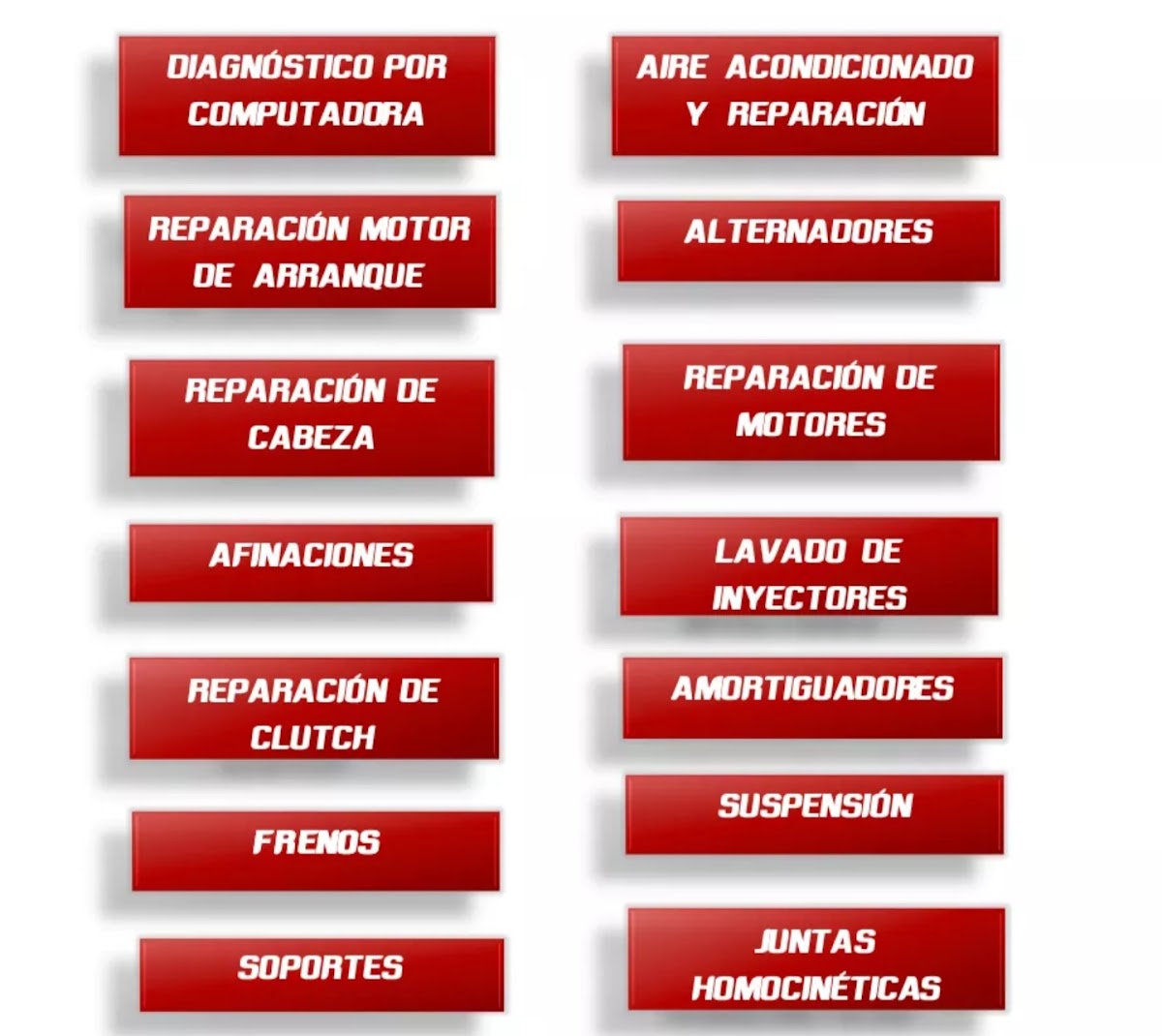 DIAGNÓSTICO POR COMPUTADORA

REPARACIÓN MOTOR DE ARRANQUE

REPARACIÓN DE CABEZA

AFINACIONES

REPARACIÓN DE CLUTCH

FRENOS

SOPORTES

AIRE ACONDICIONADO Y REPARACIÓN

ALTERNADORES

REPARACIÓN DE MOTORES

LAVADO DE INYECTORES

AMORTIGUADORES

SUSPENSIÓN

JUNTAS HOMOCINÉTICAS